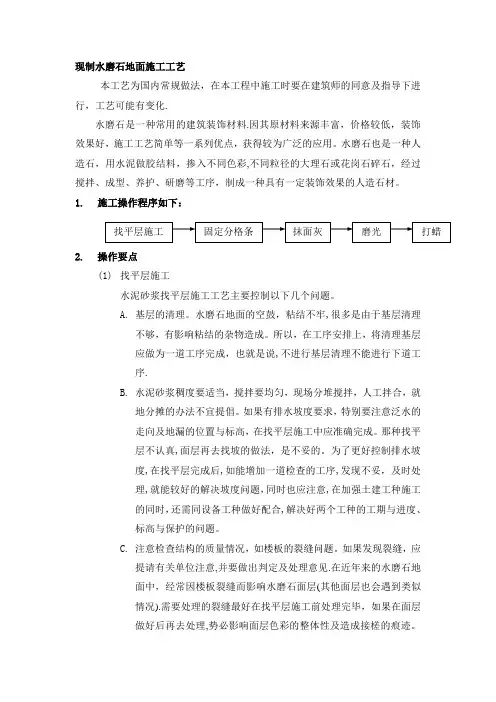 现制水磨石地面施工工艺

本工艺为国内常规做法，在本工程中施工时要在建筑师的同意及指导下进行，工艺可能有变化.

水磨石是一种常用的建筑装饰材料.因其原材料来源丰富，价格较低，装饰效果好，施工工艺简单等一系列优点，获得较为广泛的应用。水磨石也是一种人造石，用水泥做胶结料，掺入不同色彩,不同粒径的大理石或花岗石碎石，经过搅拌、成型、养护、研磨等工序，制成一种具有一定装饰效果的人造石材。

1. 施工操作程序如下：

找平层施工 固定分格条 抹面灰 磨光 打蜡

2. 操作要点

(1) 找平层施工

水泥砂浆找平层施工工艺主要控制以下几个问题。

A. 基层的清理。水磨石地面的空鼓，粘结不牢,很多是由于基层清理不够，有影响粘结的杂物造成。所以，在工序安排上，将清理基层应做为一道工序完成，也就是说,不进行基层清理不能进行下道工序.

B. 水泥砂浆稠度要适当，搅拌要均匀，现场分堆搅拌，人工拌合，就地分摊的办法不宜提倡。如果有排水坡度要求，特别要注意泛水的走向及地漏的位置与标高，在找平层施工中应准确完成。那种找平层不认真,面层再去找坡的做法，是不妥的，为了更好控制排水坡度,在找平层完成后,如能增加一道检查的工序，发现不妥，及时处理,就能较好的解决坡度问题，同时也应注意,在加强土建工种施工的同时，还需同设备工种做好配合,解决好两个工种的工期与进度、标高与保护的问题。

C. 注意检查结构的质量情况，如楼板的裂缝问题。如果发现裂缝，应提请有关单位注意,并要做出判定及处理意见.在近年来的水磨石地面中，经常因楼板裂缝而影响水磨石面层(其他面层也会遇到类似情况).需要处理的裂缝最好在找平层施工前处理完毕，如果在面层做好后再去处理,势必影响面层色彩的整体性及造成接槎的痕迹。